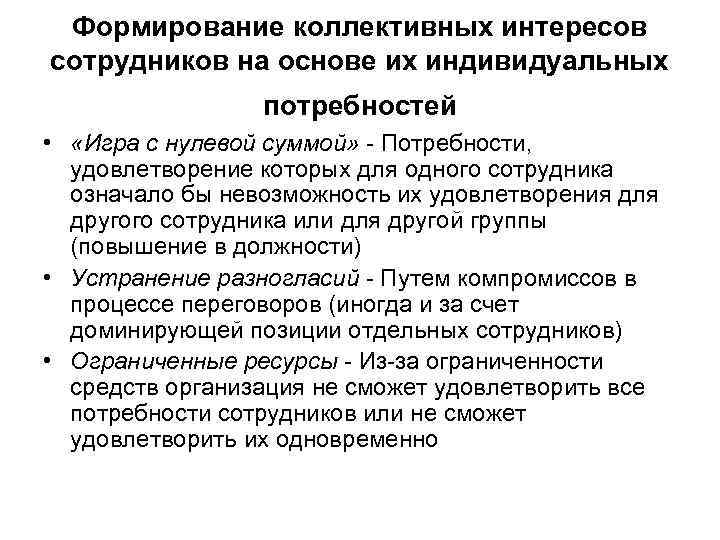 Формирование коллективных интересов сотрудников на основе их индивидуальных потребностей

• «Игра с нулевой суммой» - Потребности, удовлетворение которых для одного сотрудника означало бы невозможность их удовлетворения для другого сотрудника или для другой группы (повышение в должности)
• Устранение разногласий - Путем компромиссов в процессе переговоров (иногда и за счет доминирующей позиции отдельных сотрудников)
• Ограниченные ресурсы - Из-за ограниченности средств организация не сможет удовлетворить все потребности сотрудников или не сможет удовлетворить их одновременно